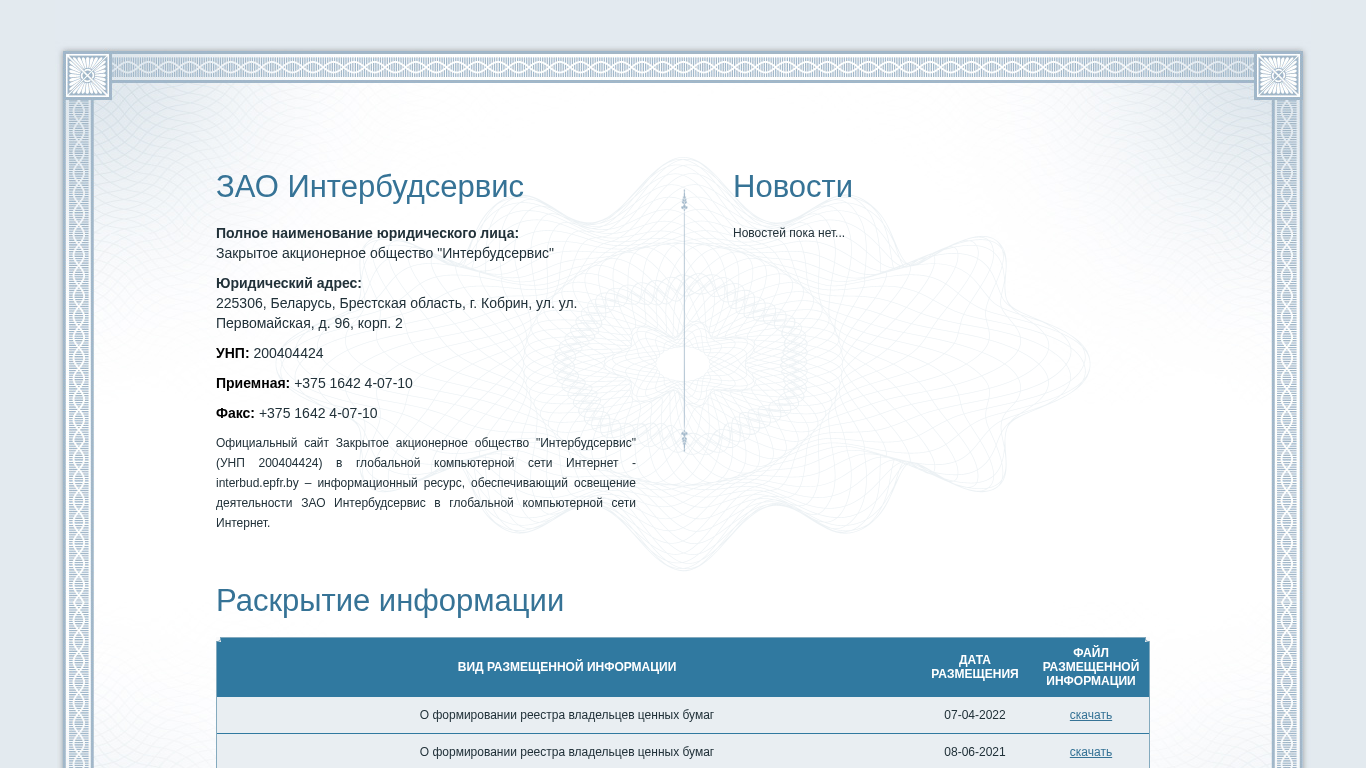 ЗАО Интербудсервис

**Полное наименование юридического лица:**
Закрытое акционерное общество "Интербудсервис"

**Юридический адрес:**
225306, Беларусь, Брестская область, г. Кобрин, ул. ул. Первомайская, д. 96, корп. 2

**УНП:** 200404424

**Приемная:** +375 1642 4-07-10

**Факс:** +375 1642 4-07-10

Официальный сайт Закрытое акционерное общество "Интербудсервис" (УНП 200404424) в глобальной компьютерной сети Интернет - interbud.epfr.by – информационный ресурс, обеспечивающий освещение деятельности ЗАО Интербудсервис в глобальной компьютерной сети Интернет.

Новости

Новостей пока нет...

Раскрытие информации

| ВИД РАЗМЕЩЕННОЙ ИНФОРМАЦИИ | ДАТА РАЗМЕЩЕНИЯ | ФАЙЛ РАЗМЕЩЕННОЙ ИНФОРМАЦИИ |
|---|---|---|
| О формировании реестра владельцев ценных бумаг | 07-04-2022 | скачать |
| О формировании реестра владельцев ценных бумаг | 08-06-2021 | скачать |